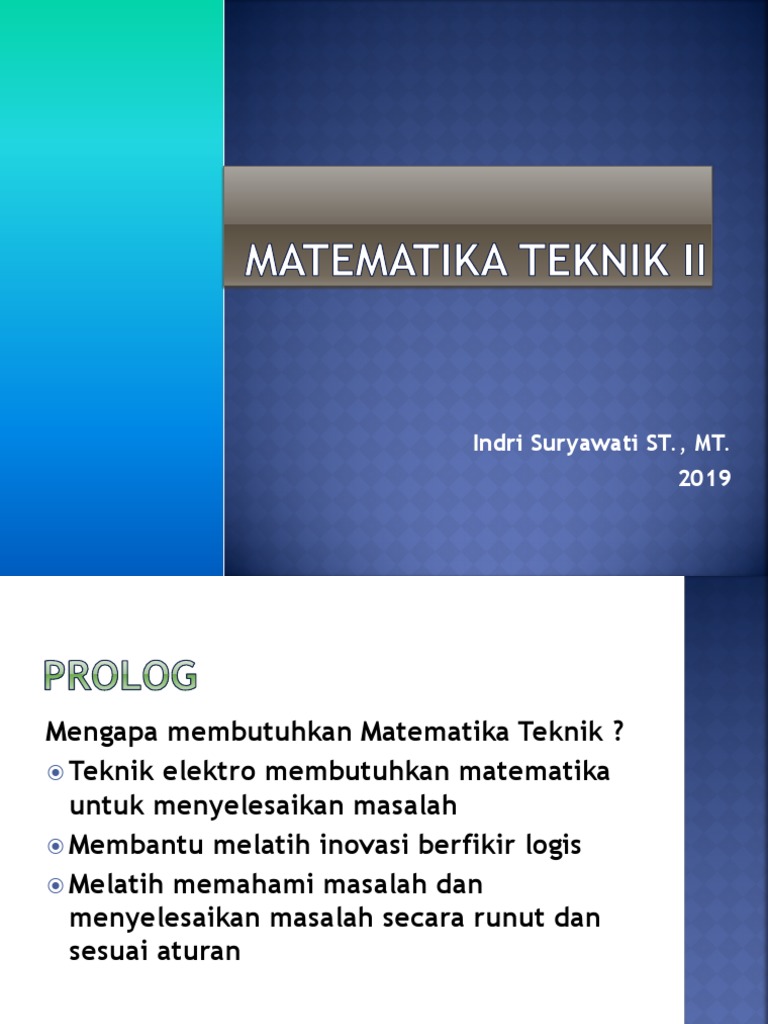 MATEMATIKA TEKNIK II

Indri Suryawati ST., MT.
2019

PROLOG

Mengapa membutuhkan Matematika Teknik ?

Teknik elektro membutuhkan matematika untuk menyelesaikan masalah

Membantu melatih inovasi berfikir logis

Melatih memahami masalah dan menyelesaikan masalah secara runut dan sesuai aturan